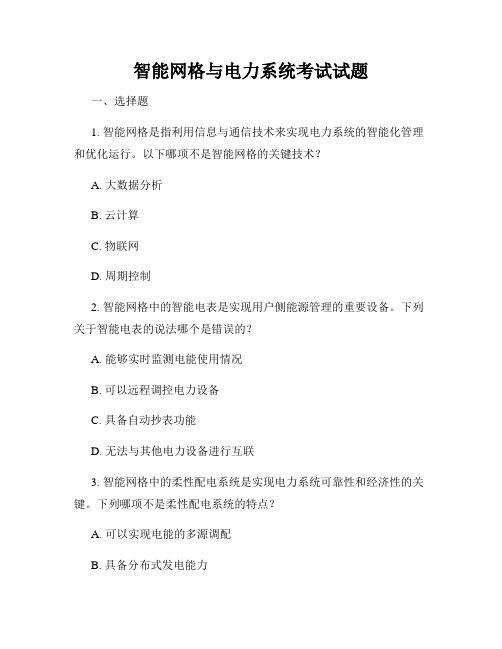 智能网格与电力系统考试试题

一、选择题

1. 智能网格是指利用信息与通信技术来实现电力系统的智能化管理和优化运行。以下哪项不是智能网格的关键技术？

A. 大数据分析

B. 云计算

C. 物联网

D. 周期控制

2. 智能网格中的智能电表是实现用户侧能源管理的重要设备。下列关于智能电表的说法哪个是错误的？

A. 能够实时监测电能使用情况

B. 可以远程调控电力设备

C. 具备自动抄表功能

D. 无法与其他电力设备进行互联

3. 智能网格中的柔性配电系统是实现电力系统可靠性和经济性的关键。下列哪项不是柔性配电系统的特点？

A. 可以实现电能的多源调配

B. 具备分布式发电能力